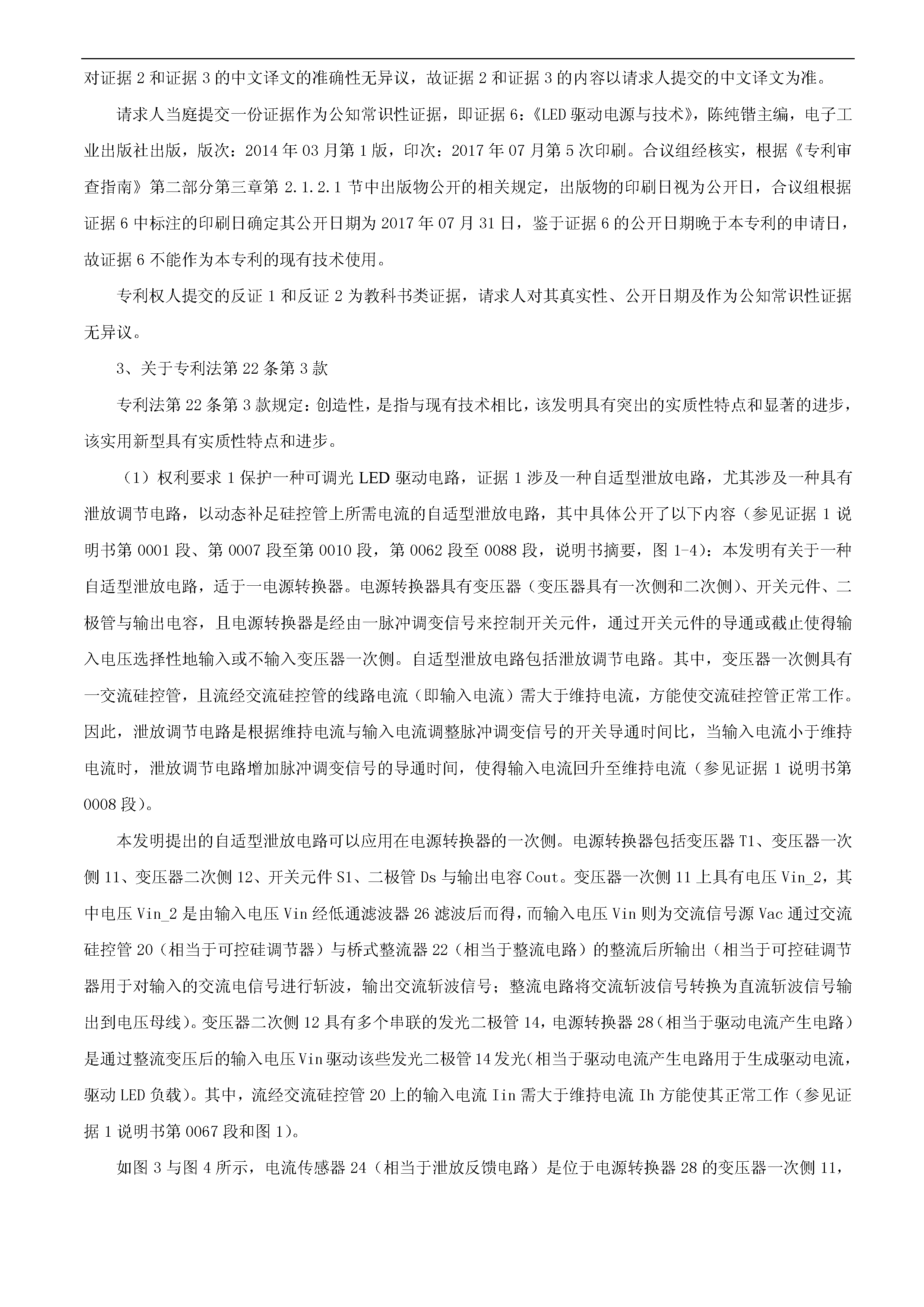 对证据 2 和证据 3 的中文译文的准确性无异议，故证据 2 和证据 3 的内容以请求人提交的中文译文为准。

请求人当庭提交一份证据作为公知常识性证据，即证据 6：《LED 驱动电源与技术》，陈纯锴主编，电子工业出版社出版，版次：2014 年 03 月第 1 版，印次：2017 年 07 月第 5 次印刷。合议组经核实，根据《专利审查指南》第二部分第三章第 2.1.2.1 节中出版物公开的相关规定，出版物的印刷日视为公开日，合议组根据证据 6 中标注的印刷日确定其公开日期为 2017 年 07 月 31 日，鉴于证据 6 的公开日期晚于本专利的申请日，故证据 6 不能作为本专利的现有技术使用。

专利权人提交的反证 1 和反证 2 为教科书类证据，请求人对其真实性、公开日期及作为公知常识性证据无异议。

3、关于专利法第 22 条第 3 款

专利法第 22 条第 3 款规定：创造性，是指与现有技术相比，该发明具有突出的实质性特点和显著的进步，该实用新型具有实质性特点和进步。

（1）权利要求 1 保护一种可调光 LED 驱动电路，证据 1 涉及一种自适型泄放电路，尤其涉及一种具有泄放调节电路，以动态补足硅控管上所需电流的自适型泄放电路，其中具体公开了以下内容（参见证据 1 说明书第 0001 段、第 0007 段至第 0010 段，第 0062 段至 0088 段，说明书摘要，图 1-4）：本发明有关于一种自适型泄放电路，适于一电源转换器。电源转换器具有变压器（变压器具有一次侧和二次侧）、开关元件、二极管与输出电容，且电源转换器是经由一脉冲调变信号来控制开关元件，通过开关元件的导通或截止使得输入电压选择性地输入或不输入变压器一次侧。自适型泄放电路包括泄放调节电路。其中，变压器一次侧具有一交流硅控管，且流经交流硅控管的线路电流（即输入电流）需大于维持电流，方能使交流硅控管正常工作。因此，泄放调节电路是根据维持电流与输入电流调整脉冲调变信号的开关导通时间比，当输入电流小于维持电流时，泄放调节电路增加脉冲调变信号的导通时间，使得输入电流回升至维持电流（参见证据 1 说明书第 0008 段）。

本发明提出的自适型泄放电路可以应用在电源转换器的一次侧。电源转换器包括变压器 T1、变压器一次侧 11、变压器二次侧 12、开关元件 S1、二极管 Ds 与输出电容 Cout。变压器一次侧 11 上具有电压 Vin_2，其中电压 Vin_2 是由输入电压 Vin 经低通滤波器 26 滤波后而得，而输入电压 Vin 则为交流信号源 Vac 通过交流硅控管 20（相当于可控硅调节器）与桥式整流器 22（相当于整流电路）的整流后所输出（相当于可控硅调节器用于对输入的交流电信号进行斩波，输出交流斩波信号；整流电路将交流斩波信号转换为直流斩波信号输出到电压母线）。变压器二次侧 12 具有多个串联的发光二极管 14，电源转换器 28（相当于驱动电流产生电路）是通过整流变压后的输入电压 Vin 驱动该些发光二极管 14 发光（相当于驱动电流产生电路用于生成驱动电流，驱动 LED 负载）。其中，流经交流硅控管 20 上的输入电流 Iin 需大于维持电流 Ih 方能使其正常工作（参见证据 1 说明书第 0067 段和图 1）。

如图 3 与图 4 所示，电流传感器 24（相当于泄放反馈电路）是位于电源转换器 28 的变压器一次侧 11，